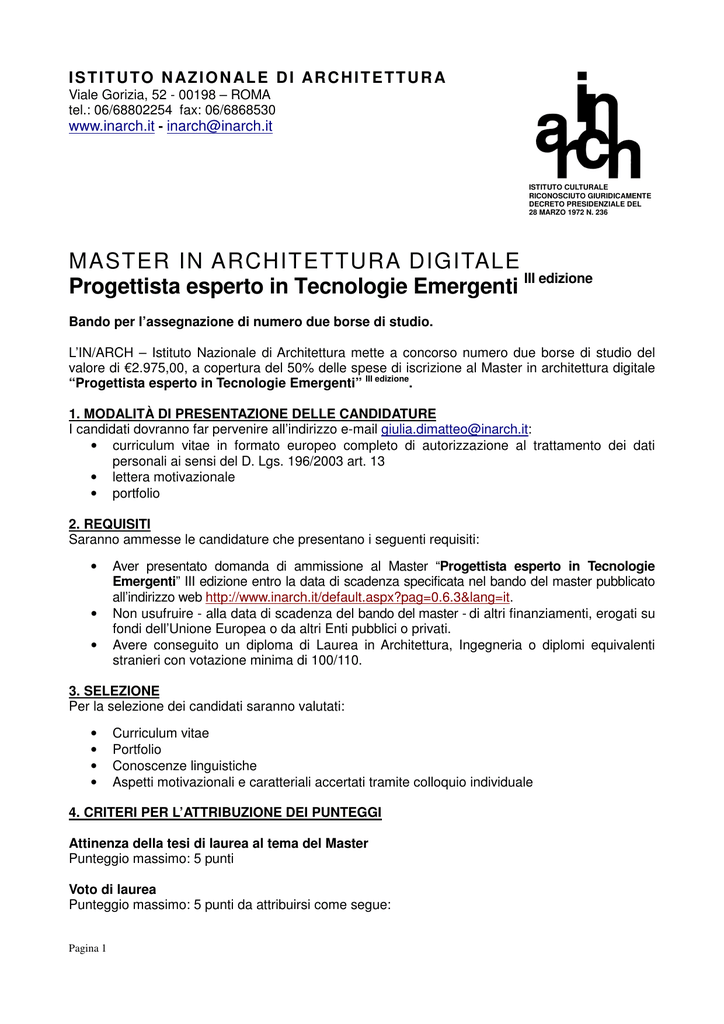 ISTITUTO NAZIONALE DI ARCHITETTURA
Viale Gorizia, 52 - 00198 – ROMA
tel.: 06/68802254 fax: 06/6868530
www.inarch.it - inarch@inarch.it

in
arch

ISTITUTO CULTURALE
RICONOSCIUTO GIURIDICAMENTE
DECRETO PRESIDENZIALE DEL
28 MARZO 1972 N. 236

MASTER IN ARCHITETTURA DIGITALE
Progettista esperto in Tecnologie Emergenti III edizione

Bando per l'assegnazione di numero due borse di studio.

L'IN/ARCH – Istituto Nazionale di Architettura mette a concorso numero due borse di studio del valore di €2.975,00, a copertura del 50% delle spese di iscrizione al Master in architettura digitale "Progettista esperto in Tecnologie Emergenti" III edizione.

1. MODALITÀ DI PRESENTAZIONE DELLE CANDIDATURE
I candidati dovranno far pervenire all'indirizzo e-mail giulia.dimatteo@inarch.it:
• curriculum vitae in formato europeo completo di autorizzazione al trattamento dei dati personali ai sensi del D. Lgs. 196/2003 art. 13
• lettera motivazionale
• portfolio

2. REQUISITI
Saranno ammesse le candidature che presentano i seguenti requisiti:

• Aver presentato domanda di ammissione al Master "Progettista esperto in Tecnologie Emergenti" III edizione entro la data di scadenza specificata nel bando del master pubblicato all'indirizzo web http://www.inarch.it/default.aspx?pag=0.6.3&lang=it.
• Non usufruire - alla data di scadenza del bando del master - di altri finanziamenti, erogati su fondi dell'Unione Europea o da altri Enti pubblici o privati.
• Avere conseguito un diploma di Laurea in Architettura, Ingegneria o diplomi equivalenti stranieri con votazione minima di 100/110.

3. SELEZIONE
Per la selezione dei candidati saranno valutati:

• Curriculum vitae
• Portfolio
• Conoscenze linguistiche
• Aspetti motivazionali e caratteriali accertati tramite colloquio individuale

4. CRITERI PER L'ATTRIBUZIONE DEI PUNTEGGI

Attinenza della tesi di laurea al tema del Master
Punteggio massimo: 5 punti

Voto di laurea
Punteggio massimo: 5 punti da attribuirsi come segue:

Pagina 1